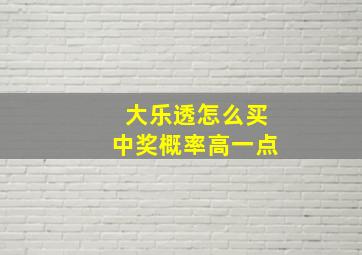 大乐透怎么买
中奖概率高一点